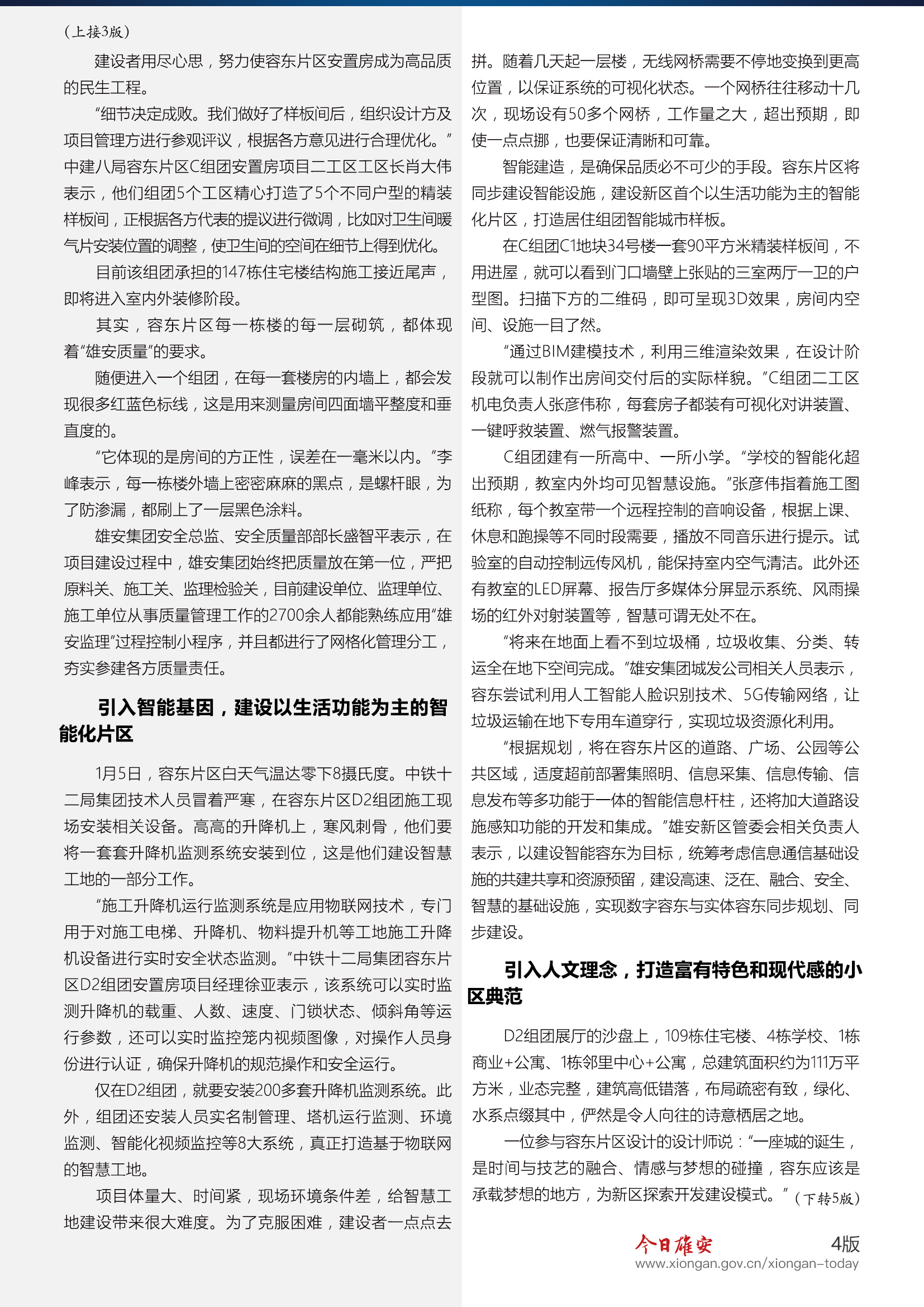 （上接3版）

建设者用尽心思，努力使容东片区安置房成为高品质的民生工程。

“细节决定成败。我们做好了样板间后，组织设计方及项目管理方进行参观评议，根据各方意见进行合理优化。”中建八局容东片区C组团安置房项目二工区工区长肖大伟表示，他们组团5个工区精心打造了5个不同户型的精装样板间，正根据各方代表的提议进行微调，比如对卫生间暖气片安装位置的调整，使卫生间的空间在细节上得到优化。

目前该组团承担的147栋住宅楼结构施工接近尾声，即将进入室内外装修阶段。

其实，容东片区每一栋楼的每一层砌筑，都体现着“雄安质量”的要求。

随便进入一个组团，在每一套楼房的内墙上，都会发现很多红蓝色标线，这是用来测量房间四面墙平整度和垂直度的。

“它体现的是房间的方正性，误差在一毫米以内。”李峰表示，每一栋楼外墙上密密麻麻的黑点，是螺杆眼，为了防渗漏，都刷上了一层黑色涂料。

雄安集团安全总监、安全质量部部长盛智平表示，在项目建设过程中，雄安集团始终把质量放在第一位，严把原料关、施工关、监理检验关，目前建设单位、监理单位、施工单位从事质量管理工作的2700余人都能熟练应用“雄安监理”过程控制小程序，并且都进行了网格化管理分工，夯实参建各方质量责任。

引入智能基因，建设以生活功能为主的智能化片区

1月5日，容东片区白天气温达零下8摄氏度。中铁十二局集团技术人员冒着严寒，在容东片区D2组团施工现场安装相关设备。高高的升降机上，寒风刺骨，他们要将一套套升降机监测系统安装到位，这是他们建设智慧工地的一部分工作。

“施工升降机运行监测系统是应用物联网技术，专门用于对施工电梯、升降机、物料提升机等工地施工升降机设备进行实时安全状态监测。”中铁十二局集团容东片区D2组团安置房项目经理徐亚表示，该系统可以实时监测升降机的载重、人数、速度、门锁状态、倾斜角等运行参数，还可以实时监控笼内视频图像，对操作人员身份进行认证，确保升降机的规范操作和安全运行。

仅在D2组团，就要安装200多套升降机监测系统。此外，组团还安装人员实名制管理、塔机运行监测、环境监测、智能化视频监控等8大系统，真正打造基于物联网的智慧工地。

项目体量大、时间紧，现场环境条件差，给智慧工地建设带来很大难度。为了克服困难，建设者一点点去拼。随着几天起一层楼，无线网桥需要不停地变换到更高位置，以保证系统的可视化状态。一个网桥往往移动十几次，现场设有50多个网桥，工作量之大，超出预期，即使一点点挪，也要保证清晰和可靠。

智能建造，是确保品质必不可少的手段。容东片区将同步建设智能设施，建设新区首个以生活功能为主的智能化片区，打造居住组团智能城市样板。

在C组团C1地块34号楼一套90平方米精装样板间，不用进屋，就可以看到门口墙壁上张贴的三室两厅一卫的户型图。扫描下方的二维码，即可呈现3D效果，房间内空间、设施一目了然。

“通过BIM建模技术，利用三维渲染效果，在设计阶段就可以制作出房间交付后的实际样貌。”C组团二工区机电负责人张彦伟称，每套房子都装有可视化对讲装置、一键呼救装置、燃气报警装置。

C组团建有一所高中、一所小学。“学校的智能化超出预期，教室内外均可见智慧设施。”张彦伟指着施工图纸称，每个教室带一个远程控制的音响设备，根据上课、休息和跑操等不同时段需要，播放不同音乐进行提示。试验室的自动控制远传风机，能保持室内空气清洁。此外还有教室的LED屏幕、报告厅多媒体分屏显示系统、风雨操场的红外对射装置等，智慧可谓无处不在。

“将来在地面上看不到垃圾桶，垃圾收集、分类、转运全在地下空间完成。”雄安集团城发公司相关人员表示，容东尝试利用人工智能人脸识别技术、5G传输网络，让垃圾运输在地下专用车道穿行，实现垃圾资源化利用。

“根据规划，将在容东片区的道路、广场、公园等公共区域，适度超前部署集照明、信息采集、信息传输、信息发布等多功能于一体的智能信息杆柱，还将加大道路设施感知功能的开发和集成。”雄安新区管委会相关负责人表示，以建设智能容东为目标，统筹考虑信息通信基础设施的共建共享和资源预留，建设高速、泛在、融合、安全、智慧的基础设施，实现数字容东与实体容东同步规划、同步建设。

引入人文理念，打造富有特色和现代感的小区典范

D2组团展厅的沙盘上，109栋住宅楼、4栋学校、1栋商业+公寓、1栋邻里中心+公寓，总建筑面积约为111万平方米，业态完整，建筑高低错落，布局疏密有致，绿化、水系点缀其中，俨然是令人向往的诗意栖居之地。

一位参与容东片区设计的设计师说：“一座城的诞生，是时间与技艺的融合、情感与梦想的碰撞，容东应该是承载梦想的地方，为新区探索开发建设模式。”（下转5版）

今日雄安 4版
www.xiongan.gov.cn/xiongan-today